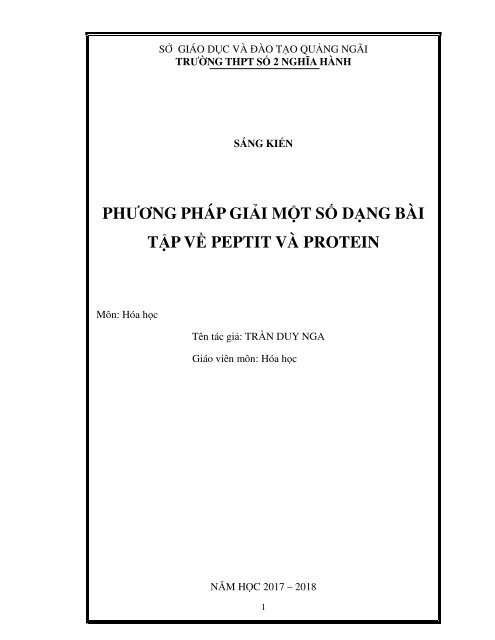 SỞ GIÁO DỤC VÀ ĐÀO TẠO QUẢNG NGÃI
TRƯỜNG THPT SỐ 2 NGHĨA HÀNH

SÁNG KIẾN

PHƯƠNG PHÁP GIẢI MỘT SỐ DẠNG BÀI TẬP VỀ PEPTIT VÀ PROTEIN

Môn: Hóa học

Tên tác giả: TRẦN DUY NGA

Giáo viên môn: Hóa học

NĂM HỌC 2017 – 2018

1